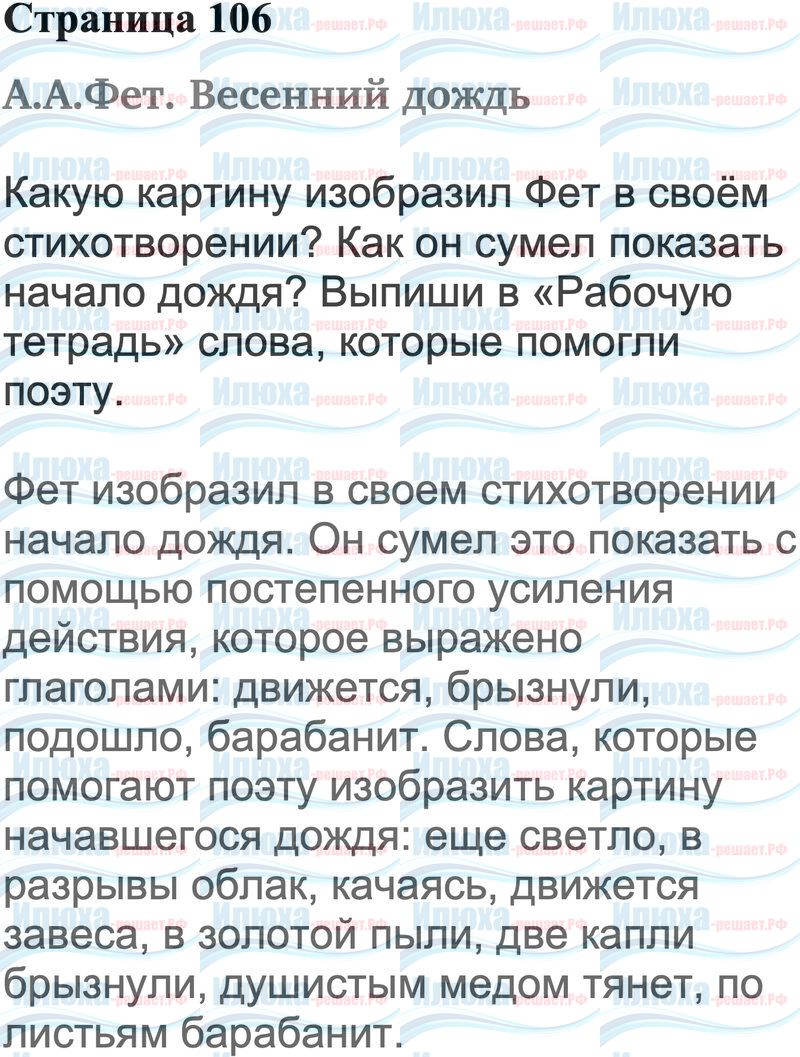 Страница 106

А.А.Фет. Весенний дождь

Какую картину изобразил Фет в своём стихотворении? Как он сумел показать начало дождя? Выпиши в «Рабочую тетрадь» слова, которые помогли поэту.

Фет изобразил в своем стихотворении начало дождя. Он сумел это показать с помощью постепенного усиления действия, которое выражено глаголами: движется, брызнули, подошло, барабанит. Слова, которые помогают поэту изобразить картину начавшегося дождя: еще светло, в разрывы облак, качаясь, движется завеса, в золотой пыли, две капли брызнули, душистым медом тянет, по листьям барабанит.

Илюха-решает.РФ